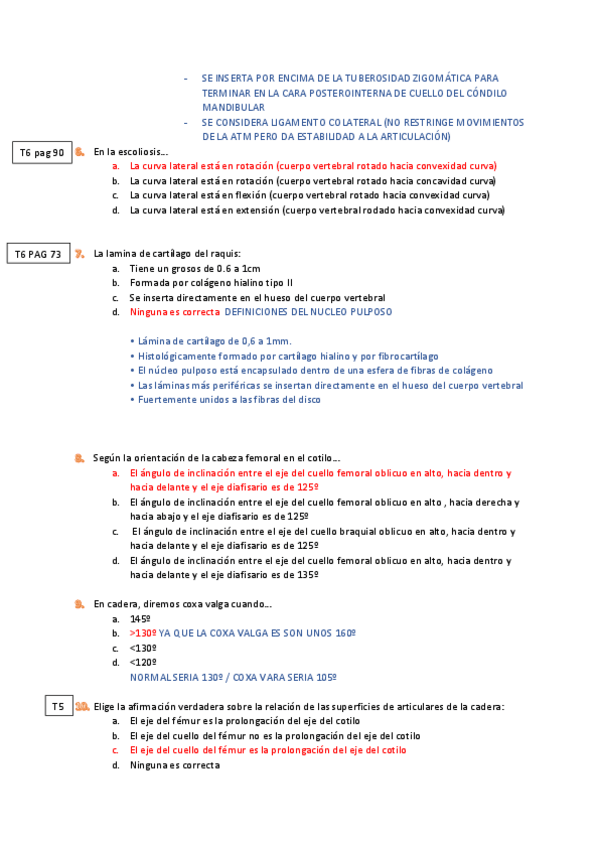 - SE INSERTA POR ENCIMA DE LA TUBEROSIDAD ZIGOMÁTICA PARA TERMINAR EN LA CARA POSTEROINTERNA DE CUELLO DEL CÓNDILO MANDIBULAR
- SE CONSIDERA LIGAMENTO COLATERAL (NO RESTRINGE MOVIMIENTOS DE LA ATM PERO DA ESTABILIDAD A LA ARTICULACIÓN)

T6 pag 90

6. En la escoliosis…
a. La curva lateral está en rotación (cuerpo vertebral rotado hacia convexidad curva)
b. La curva lateral está en rotación (cuerpo vertebral rotado hacia concavidad curva)
c. La curva lateral está en flexión (cuerpo vertebral rotado hacia convexidad curva)
d. La curva lateral está en extensión (cuerpo vertebral rodado hacia convexidad curva)

T6 PAG 73

7. La lamina de cartílago del raquis:
a. Tiene un grosos de 0.6 a 1cm
b. Formada por colágeno hialino tipo II
c. Se inserta directamente en el hueso del cuerpo vertebral
d. Ninguna es correcta DEFINICIONES DEL NUCLEO PULPOSO

• Lámina de cartílago de 0,6 a 1mm.
• Histológicamente formado por cartílago hialino y por fibrocartílago
• El núcleo pulposo está encapsulado dentro de una esfera de fibras de colágeno
• Las láminas más periféricas se insertan directamente en el hueso del cuerpo vertebral
• Fuertemente unidos a las fibras del disco

8. Según la orientación de la cabeza femoral en el cotilo…
a. El ángulo de inclinación entre el eje del cuello femoral oblicuo en alto, hacia dentro y hacia delante y el eje diafisario es de 125º
b. El ángulo de inclinación entre el eje del cuello femoral oblicuo en alto , hacia derecha y hacia abajo y el eje diafisario es de 125º
c. El ángulo de inclinación entre el eje del cuello braquial oblicuo en alto, hacia dentro y hacia delante y el eje diafisario es de 125º
d. El ángulo de inclinación entre el eje del cuello femoral oblicuo en alto, hacia dentro y hacia delante y el eje diafisario es de 135º

9. En cadera, diremos coxa valga cuando…
a. 145º
b. >130º YA QUE LA COXA VALGA ES SON UNOS 160º
c. <130º
d. <120º
NORMAL SERIA 130º / COXA VARA SERIA 105º

T5

10. Elige la afirmación verdadera sobre la relación de las superficies de articulares de la cadera:
a. El eje del fémur es la prolongación del eje del cotilo
b. El eje del cuello del fémur no es la prolongación del eje del cotilo
c. El eje del cuello del fémur es la prolongación del eje del cotilo
d. Ninguna es correcta